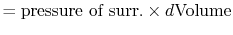 $= \text{pressure of surr.} \times d\text{Volume}$